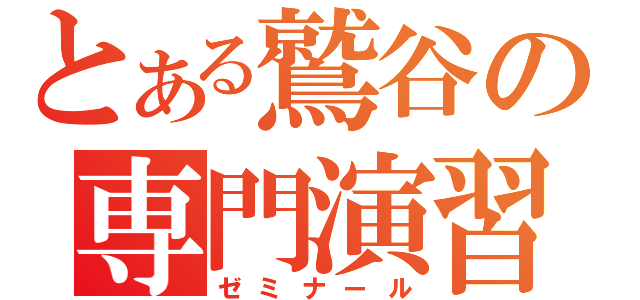 とある鷲谷の
専門演習
ゼミナール